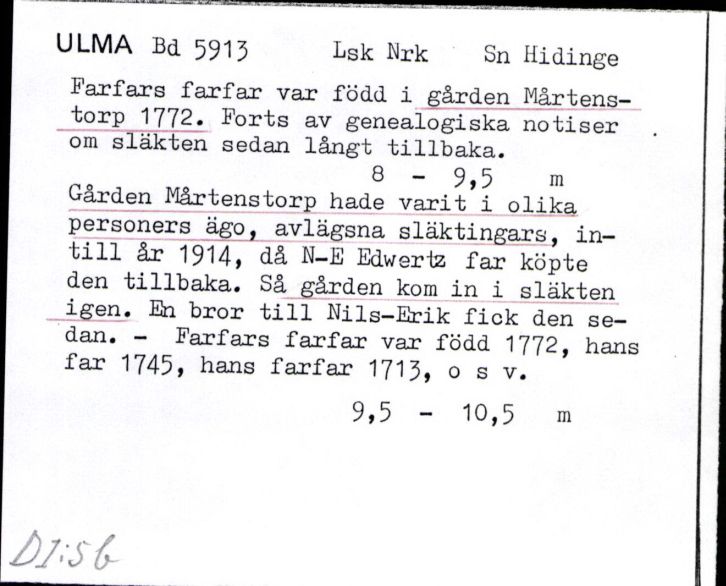 ULMA Bd 5913 Lsk Nrk Sn Hidinge

Farfars farfar var född i gården Mårtenstorp 1772. Forts av genealogiska notiser om släkten sedan långt tillbaka.
8 - 9,5 m

Gården Mårtenstorp hade varit i olika personers ägo, avlägsna släktingars, intill år 1914, då N-E Edwertz far köpte den tillbaka. Så gården kom in i släkten igen. En bror till Nils-Erik fick den sedan. - Farfars farfar var född 1772, hans far 1745, hans farfar 1713, o s v.
9,5 - 10,5 m

DI:56